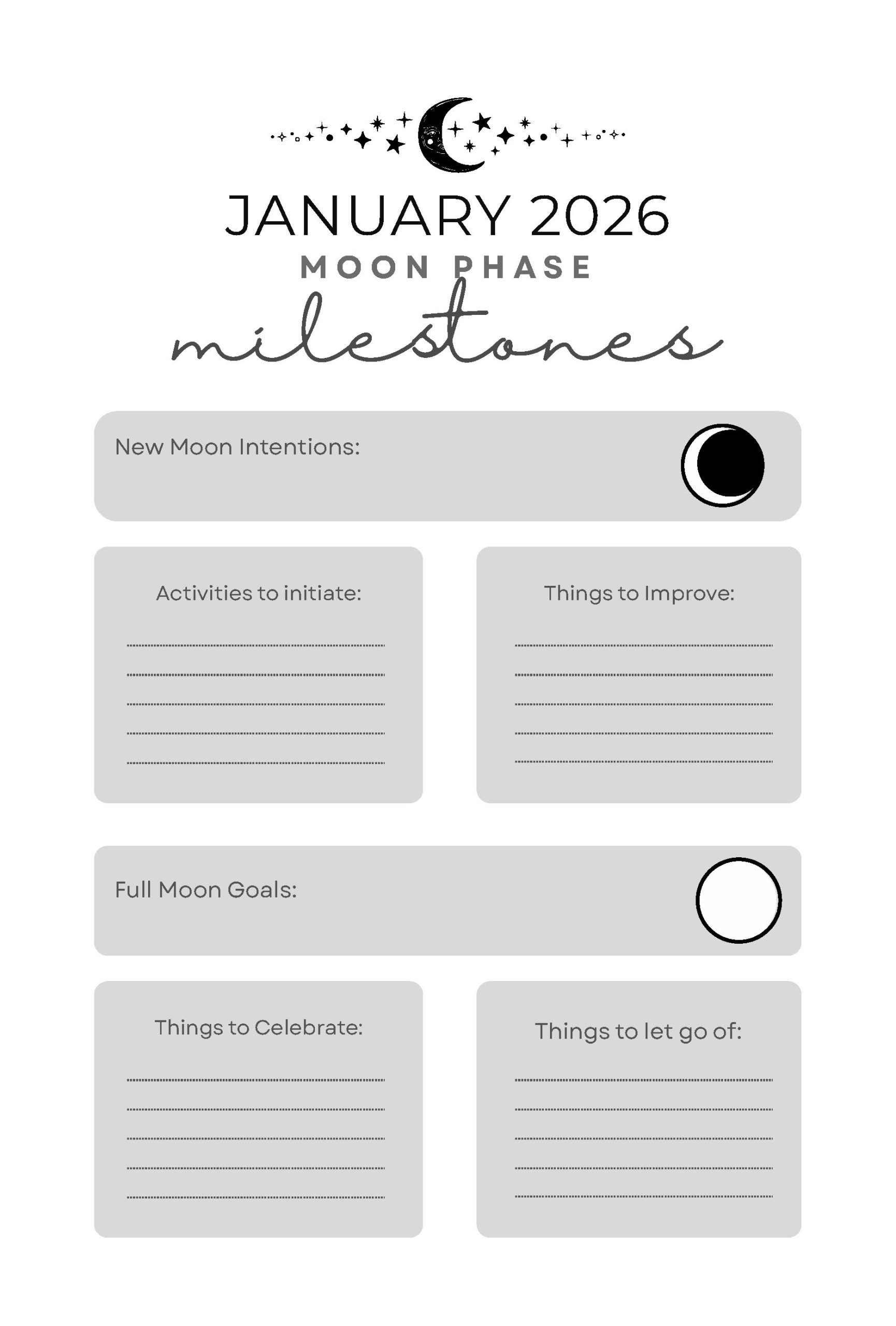 JANUARY 2026
MOON PHASE
milestones

New Moon Intentions:

Activities to initiate:

____
____
____
____
____

Things to Improve:

____
____
____
____
____

Full Moon Goals:

Things to Celebrate:

____
____
____
____
____

Things to let go of:

____
____
____
____
____